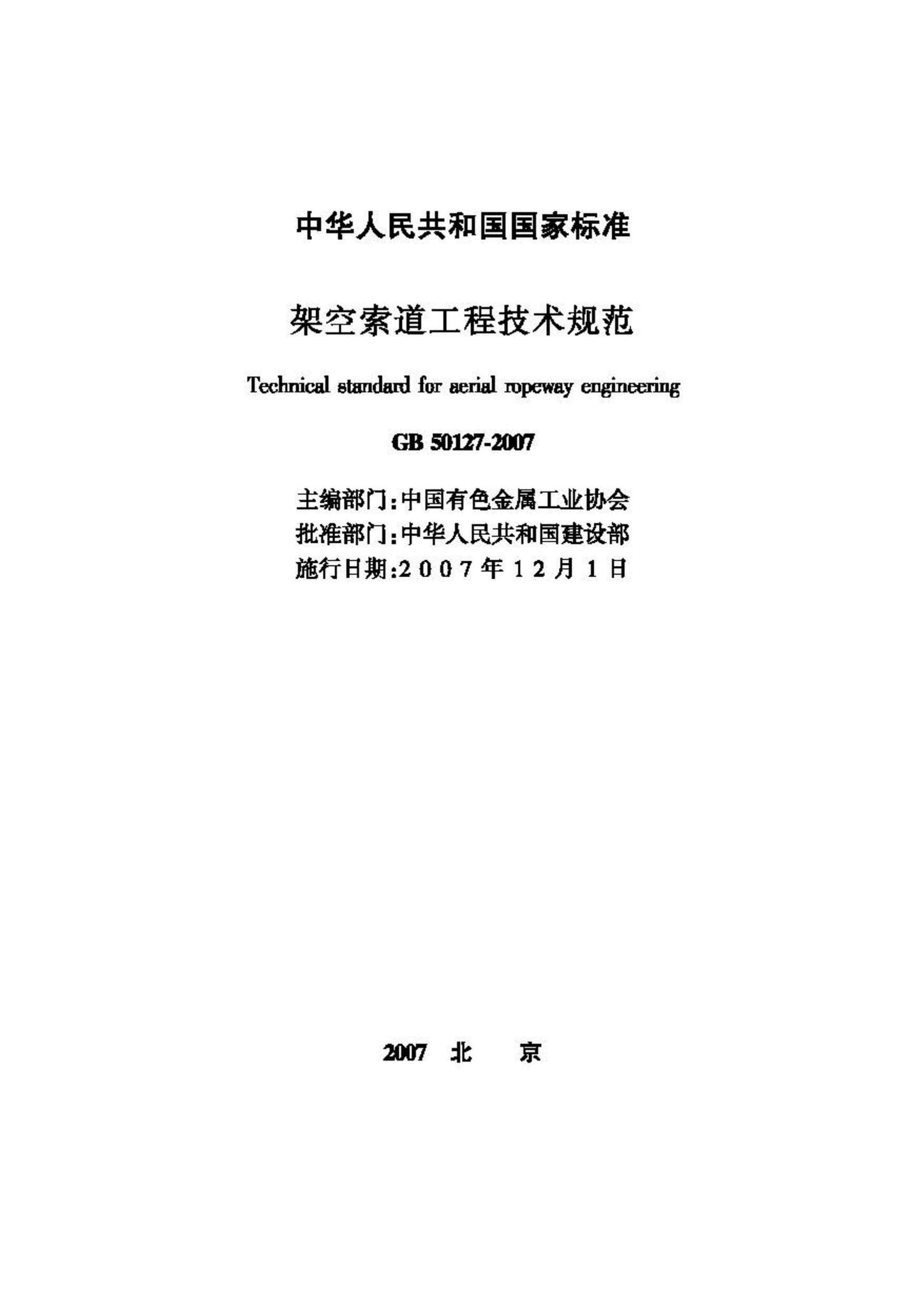 中华人民共和国国家标准

架空索道工程技术规范

Technical standard for aerial ropeway engineering

GB 50127-2007

主编部门：中国有色金属工业协会
批准部门：中华人民共和国建设部
施行日期：2007年12月1日

2007 北 京